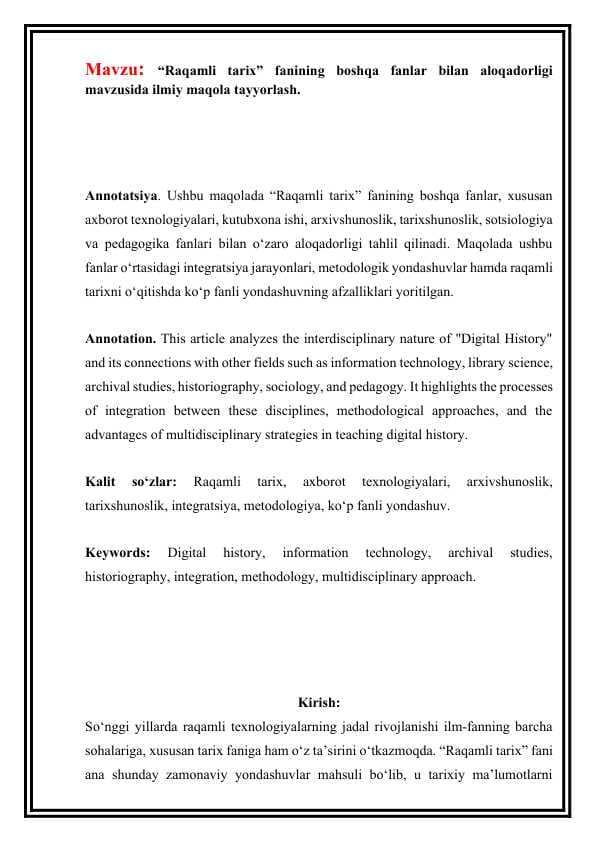 Mavzu: “Raqamli tarix” fanining boshqa fanlar bilan aloqadorligi mavzusida ilmiy maqola tayyorlash.

Annotatsiya. Ushbu maqolada “Raqamli tarix” fanining boshqa fanlar, xususan axborot texnologiyalari, kutubxona ishi, arxivshunoslik, tarixshunoslik, sotsiologiya va pedagogika fanlari bilan o‘zaro aloqadorligi tahlil qilinadi. Maqolada ushbu fanlar o‘rtasidagi integratsiya jarayonlari, metodologik yondashuvlar hamda raqamli tarixni o‘qitishda ko‘p fanli yondashuvning afzalliklari yoritilgan.

Annotation. This article analyzes the interdisciplinary nature of "Digital History" and its connections with other fields such as information technology, library science, archival studies, historiography, sociology, and pedagogy. It highlights the processes of integration between these disciplines, methodological approaches, and the advantages of multidisciplinary strategies in teaching digital history.

Kalit so‘zlar: Raqamli tarix, axborot texnologiyalari, arxivshunoslik, tarixshunoslik, integratsiya, metodologiya, ko‘p fanli yondashuv.

Keywords: Digital history, information technology, archival studies, historiography, integration, methodology, multidisciplinary approach.

Kirish:

So‘nggi yillarda raqamli texnologiyalarning jadal rivojlanishi ilm-fanning barcha sohalariga, xususan tarix faniga ham o‘z ta’sirini o‘tkazmoqda. “Raqamli tarix” fani ana shunday zamonaviy yondashuvlar mahsuli bo‘lib, u tarixiy ma’lumotlarni